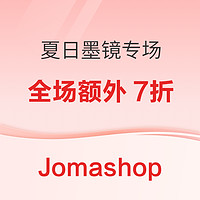 夏日墨镜专场

全场额外 7折

Jomashop